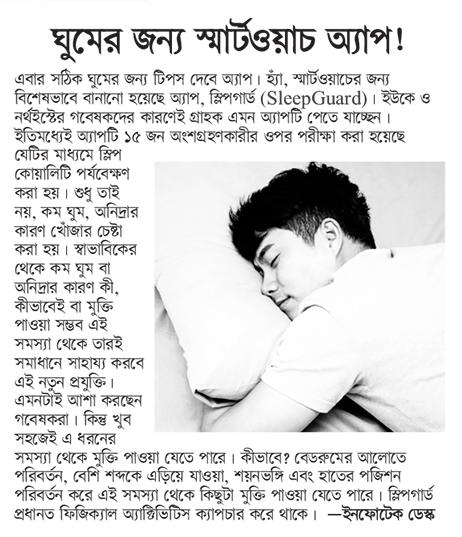 ঘুমের জন্য স্মার্টওয়াচ অ্যাপ!

এবার সঠিক ঘুমের জন্য টিপস দেবে অ্যাপ। হ্যাঁ, স্মার্টওয়াচের জন্য বিশেষভাবে বানানো হয়েছে অ্যাপ, স্লিপগার্ড (SleepGuard)। ইউকে ও নর্থইস্টের গবেষকদের কারণেই গ্রাহক এমন অ্যাপটি পেতে যাচ্ছেন। ইতিমধ্যেই অ্যাপটি ১৫ জন অংশগ্রহণকারীর ওপর পরীক্ষা করা হয়েছে যেটির মাধ্যমে স্লিপ কোয়ালিটি পর্যবেক্ষণ করা হয়। শুধু তাই নয়, কম ঘুম, অনিদ্রার কারণ খোঁজার চেষ্টা করা হয়। স্বাভাবিকের থেকে কম ঘুম বা অনিদ্রার কারণ কী, কীভাবেই বা মুক্তি পাওয়া সম্ভব এই সমস্যা থেকে তারই সমাধানে সাহায্য করবে এই নতুন প্রযুক্তি। এমনটাই আশা করছেন গবেষকরা। কিন্তু খুব সহজেই এ ধরনের সমস্যা থেকে মুক্তি পাওয়া যেতে পারে। কীভাবে? বেডরুমের আলোতে পরিবর্তন, বেশি শব্দকে এড়িয়ে যাওয়া, শয়নভঙ্গি এবং হাতের পজিশন পরিবর্তন করে এই সমস্যা থেকে কিছুটা মুক্তি পাওয়া যেতে পারে। স্লিপগার্ড প্রধানত ফিজিক্যাল অ্যাক্টিভিটিস ক্যাপচার করে থাকে। —ইনফোটেক ডেস্ক